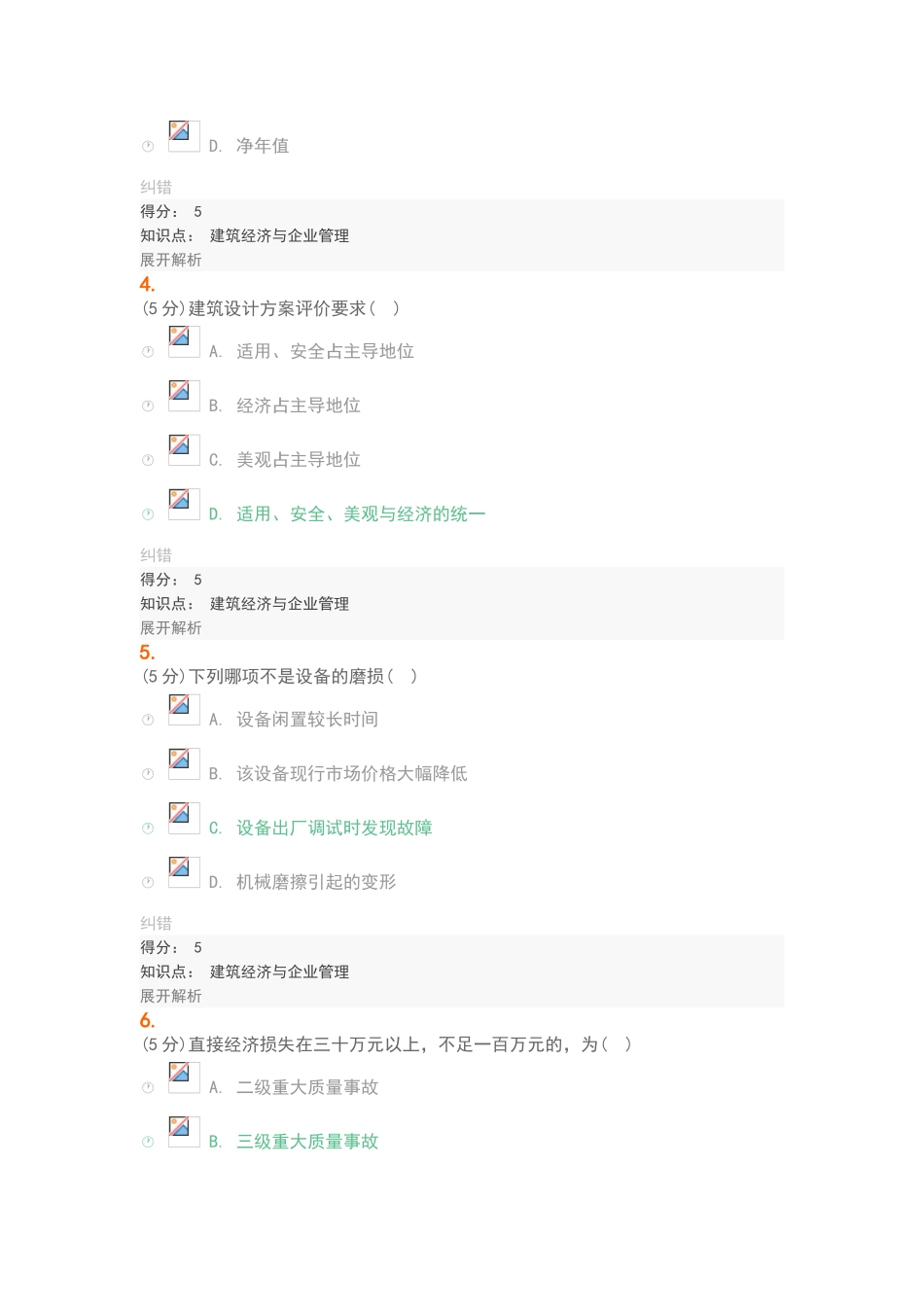 D. 净年值

纠错
得分： 5
知识点： 建筑经济与企业管理
展开解析

4.
(5 分)建筑设计方案评价要求( )

A. 适用、安全占主导地位

B. 经济占主导地位

C. 美观占主导地位

D. 适用、安全、美观与经济的统一

纠错
得分： 5
知识点： 建筑经济与企业管理
展开解析

5.
(5 分)下列哪项不是设备的磨损( )

A. 设备闲置较长时间

B. 该设备现行市场价格大幅降低

C. 设备出厂调试时发现故障

D. 机械磨擦引起的变形

纠错
得分： 5
知识点： 建筑经济与企业管理
展开解析

6.
(5 分)直接经济损失在三十万元以上，不足一百万元的，为( )

A. 二级重大质量事故

B. 三级重大质量事故